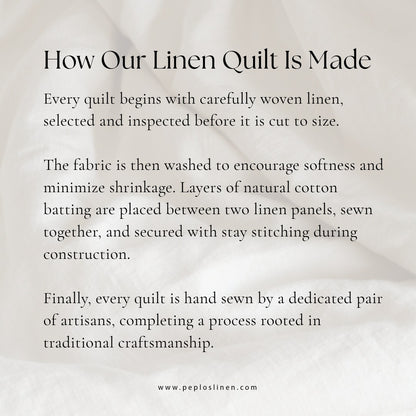 How Our Linen Quilt Is Made

Every quilt begins with carefully woven linen, selected and inspected before it is cut to size.

The fabric is then washed to encourage softness and minimize shrinkage. Layers of natural cotton batting are placed between two linen panels, sewn together, and secured with stay stitching during construction.

Finally, every quilt is hand sewn by a dedicated pair of artisans, completing a process rooted in traditional craftsmanship.

www.peploslinen.com